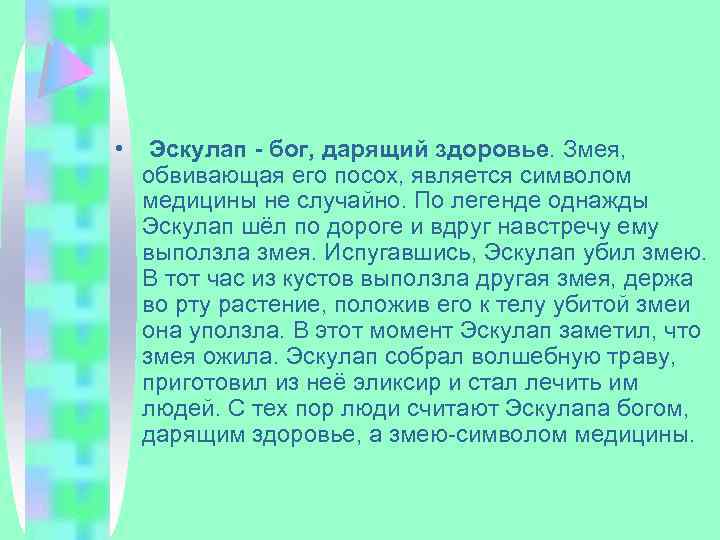 • Эскулап - бог, дарящий здоровье. Змея, обвивающая его посох, является символом медицины не случайно. По легенде однажды Эскулап шёл по дороге и вдруг навстречу ему выползла змея. Испугавшись, Эскулап убил змею. В тот час из кустов выползла другая змея, держа во рту растение, положив его к телу убитой змеи она уползла. В этот момент Эскулап заметил, что змея ожила. Эскулап собрал волшебную траву, приготовил из неё эликсир и стал лечить им людей. С тех пор люди считают Эскулапа богом, дарящим здоровье, а змею-символом медицины.